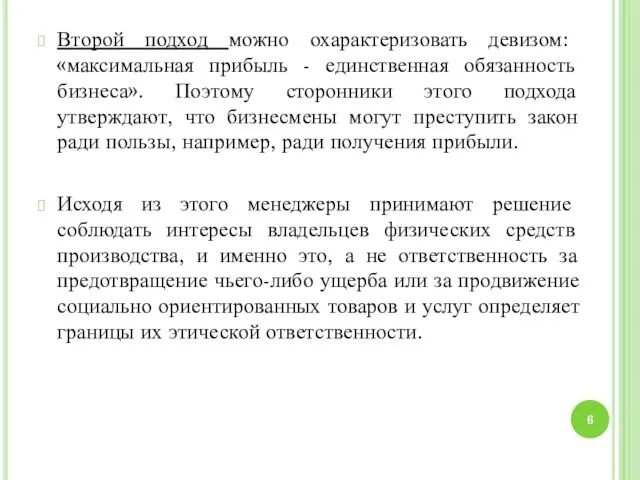 Второй подход можно охарактеризовать девизом: «максимальная прибыль - единственная обязанность бизнеса». Поэтому сторонники этого подхода утверждают, что бизнесмены могут преступить закон ради пользы, например, ради получения прибыли.

Исходя из этого менеджеры принимают решение соблюдать интересы владельцев физических средств производства, и именно это, а не ответственность за предотвращение чьего-либо ущерба или за продвижение социально ориентированных товаров и услуг определяет границы их этической ответственности.

6